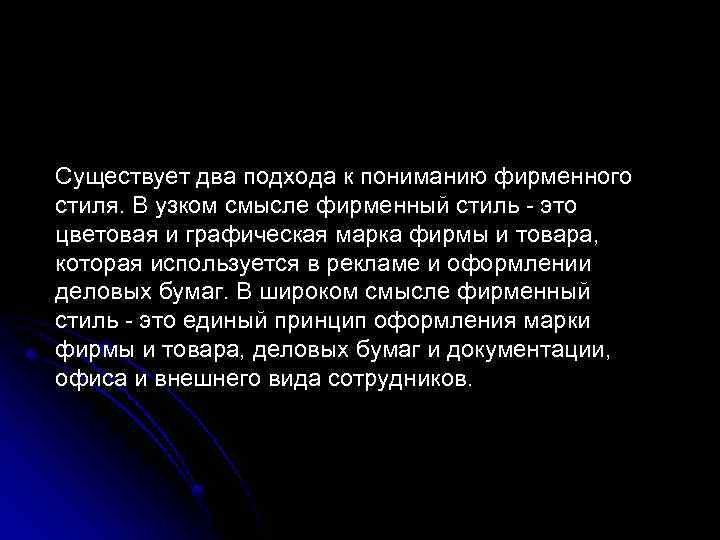 Существует два подхода к пониманию фирменного стиля. В узком смысле фирменный стиль - это цветовая и графическая марка фирмы и товара, которая используется в рекламе и оформлении деловых бумаг. В широком смысле фирменный стиль - это единый принцип оформления марки фирмы и товара, деловых бумаг и документации, офиса и внешнего вида сотрудников.